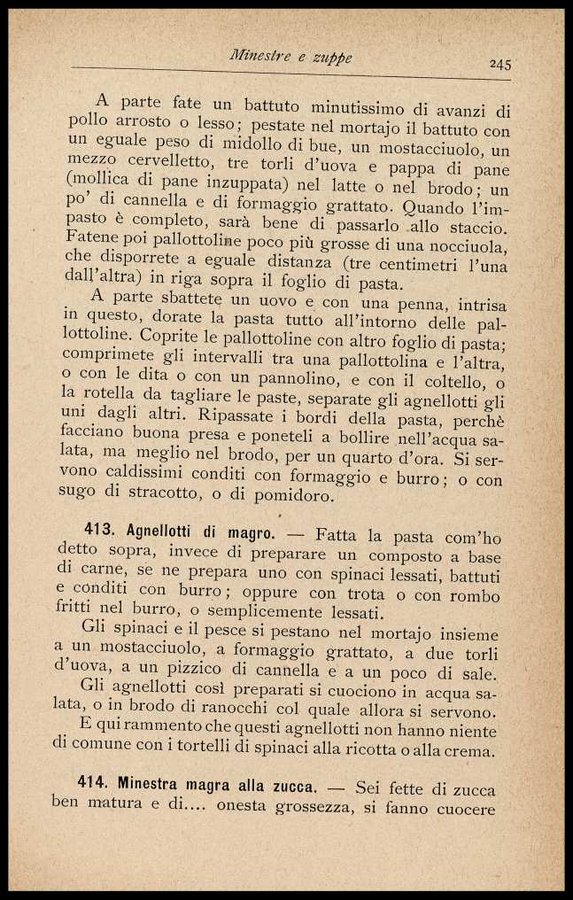 Minestre e zuppe 245

A parte fate un battuto minutissimo di avanzi di pollo arrosto o lesso; pestate nel mortajo il battuto con un eguale peso di midollo di bue, un mostacciuolo, un mezzo cervelletto, tre torli d'uova e pappa di pane (mollica di pane inzuppata) nel latte o nel brodo; un po' di cannella e di formaggio grattato. Quando l'impasto è completo, sarà bene di passarlo allo staccio. Fatene poi pallottoline poco più grosse di una nocciuola, che disporrete a eguale distanza (tre centimetri l'una dall'altra) in riga sopra il foglio di pasta.

A parte sbattete un uovo e con una penna, intrisa in questo, dorate la pasta tutto all'intorno delle pallottoline. Coprite le pallottoline con altro foglio di pasta; comprimete gli intervalli tra una pallottolina e l'altra, o con le dita o con un pannolino, e con il coltello, o la rotella da tagliare le paste, separate gli agnellotti gli uni dagli altri. Ripassate i bordi della pasta, perchè facciano buona presa e poneteli a bollire nell'acqua salata, ma meglio nel brodo, per un quarto d'ora. Si servono caldissimi conditi con formaggio e burro; o con sugo di stracotto, o di pomidoro.

413. Agnellotti di magro. — Fatta la pasta com'ho detto sopra, invece di preparare un composto a base di carne, se ne prepara uno con spinaci lessati, battuti e conditi con burro; oppure con trota o con rombo fritti nel burro, o semplicemente lessati.

Gli spinaci e il pesce si pestano nel mortajo insieme a un mostacciuolo, a formaggio grattato, a due torli d'uova, a un pizzico di cannella e a un poco di sale.

Gli agnellotti così preparati si cuociono in acqua salata, o in brodo di ranocchi col quale allora si servono.

E qui rammento che questi agnellotti non hanno niente di comune con i tortelli di spinaci alla ricotta o alla crema.

414. Minestra magra alla zucca. — Sei fette di zucca ben matura e di.... onesta grossezza, si fanno cuocere